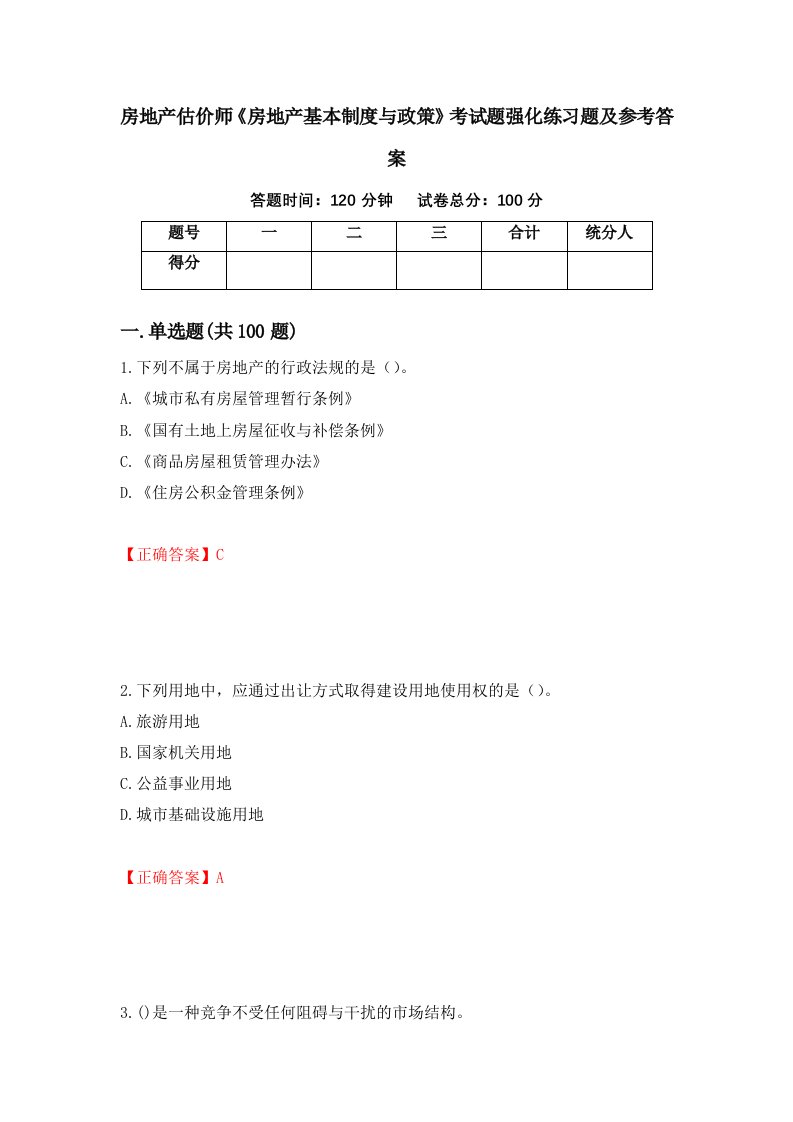 房地产估价师《房地产基本制度与政策》考试题强化练习题及参考答案

答题时间：120 分钟　　试卷总分：100 分

| 题号 | 一 | 二 | 三 | 合计 | 统分人 |
|---|---|---|---|---|---|
| 得分 | | | | | |

一.单选题(共 100 题)

1.下列不属于房地产的行政法规的是（）。

A.《城市私有房屋管理暂行条例》

B.《国有土地上房屋征收与补偿条例》

C.《商品房屋租赁管理办法》

D.《住房公积金管理条例》

【正确答案】C

2.下列用地中，应通过出让方式取得建设用地使用权的是（）。

A.旅游用地

B.国家机关用地

C.公益事业用地

D.城市基础设施用地

【正确答案】A

3.()是一种竞争不受任何阻碍与干扰的市场结构。